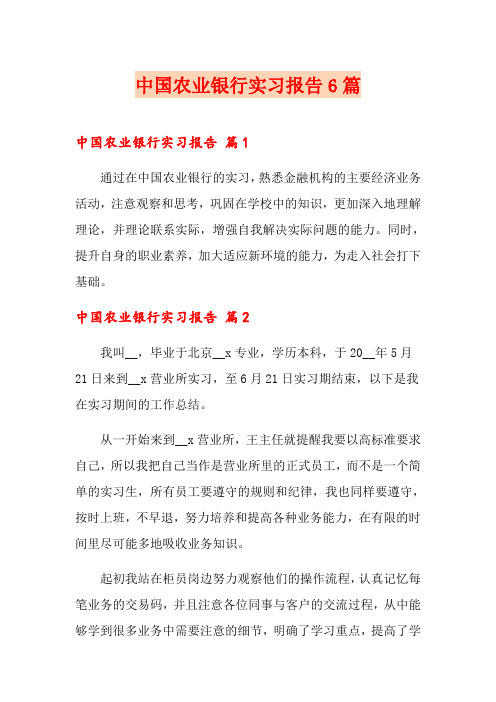 中国农业银行实习报告6篇

中国农业银行实习报告 篇1

通过在中国农业银行的实习，熟悉金融机构的主要经济业务活动，注意观察和思考，巩固在学校中的知识，更加深入地理解理论，并理论联系实际，增强自我解决实际问题的能力。同时，提升自身的职业素养，加大适应新环境的能力，为走入社会打下基础。

中国农业银行实习报告 篇2

我叫__，毕业于北京__x专业，学历本科，于20__年5月21日来到__x营业所实习，至6月21日实习期结束，以下是我在实习期间的工作总结。

从一开始来到__x营业所，王主任就提醒我要以高标准要求自己，所以我把自己当作是营业所里的正式员工，而不是一个简单的实习生，所有员工要遵守的规则和纪律，我也同样要遵守，按时上班，不早退，努力培养和提高各种业务能力，在有限的时间里尽可能多地吸收业务知识。

起初我站在柜员岗边努力观察他们的操作流程，认真记忆每笔业务的交易码，并且注意各位同事与客户的交流过程，从中能够学到很多业务中需要注意的细节，明确了学习重点，提高了学